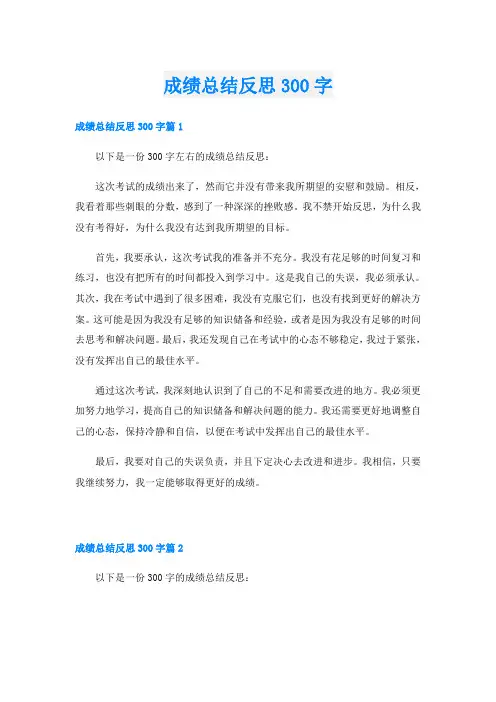 成绩总结反思300字

成绩总结反思300字篇1

以下是一份300字左右的成绩总结反思：

这次考试的成绩出来了，然而它并没有带来我所期望的安慰和鼓励。相反，我看着那些刺眼的分数，感到了一种深深的挫败感。我不禁开始反思，为什么我没有考得好，为什么我没有达到我所期望的目标。

首先，我要承认，这次考试我的准备并不充分。我没有花足够的时间复习和练习，也没有把所有的时间都投入到学习中。这是我自己的失误，我必须承认。其次，我在考试中遇到了很多困难，我没有克服它们，也没有找到更好的解决方案。这可能是因为我没有足够的知识储备和经验，或者是因为我没有足够的时间去思考和解决问题。最后，我还发现自己在考试中的心态不够稳定，我过于紧张，没有发挥出自己的最佳水平。

通过这次考试，我深刻地认识到了自己的不足和需要改进的地方。我必须更加努力地学习，提高自己的知识储备和解决问题的能力。我还需要更好地调整自己的心态，保持冷静和自信，以便在考试中发挥出自己的最佳水平。

最后，我要对自己的失误负责，并且下定决心去改进和进步。我相信，只要我继续努力，我一定能够取得更好的成绩。

成绩总结反思300字篇2

以下是一份300字的成绩总结反思：